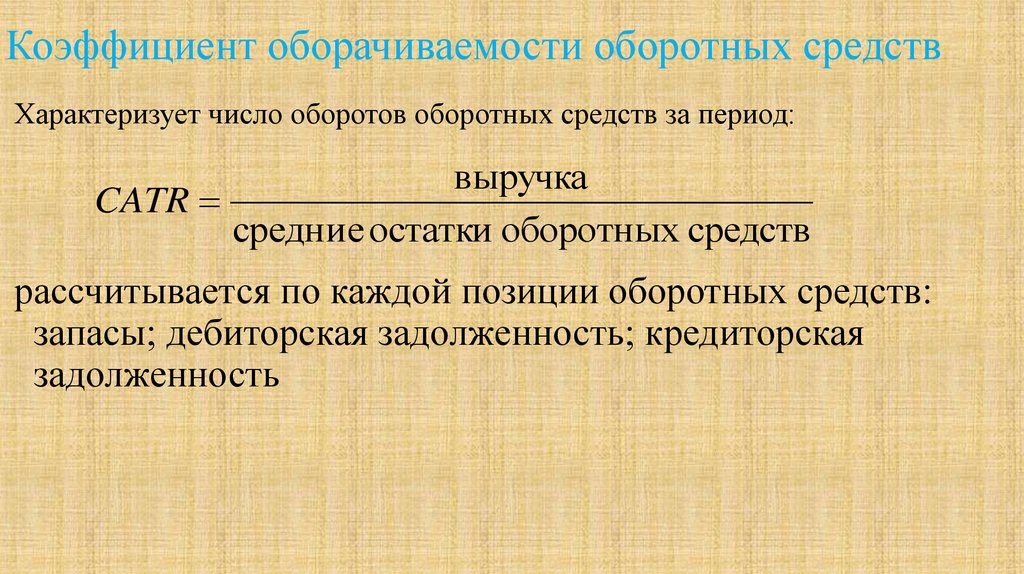 Коэффициент оборачиваемости оборотных средств

Характеризует число оборотов оборотных средств за период:

$CATR = \frac{\text{выручка}}{\text{средние остатки оборотных средств}}$

рассчитывается по каждой позиции оборотных средств: запасы; дебиторская задолженность; кредиторская задолженность